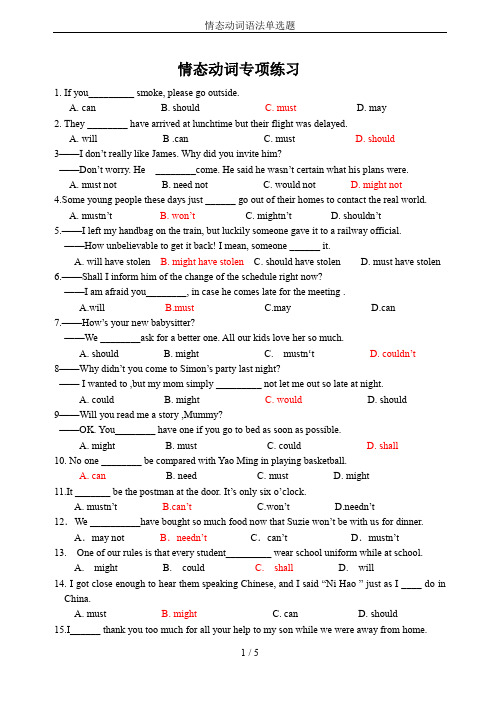 情态动词语法单选题

情态动词专项练习

1. If you_________ smoke, please go outside.
A. can B. should C. must D. may

2. They ________ have arrived at lunchtime but their flight was delayed.
A. will B .can C. must D. should

3——I don't really like James. Why did you invite him?
——Don't worry. He ________come. He said he wasn't certain what his plans were.
A. must not B. need not C. would not D. might not

4.Some young people these days just ______ go out of their homes to contact the real world.
A. mustn't B. won't C. mightn't D. shouldn't

5.——I left my handbag on the train, but luckily someone gave it to a railway official.
——How unbelievable to get it back! I mean, someone ______ it.
A. will have stolen B. might have stolen C. should have stolen D. must have stolen

6.——Shall I inform him of the change of the schedule right now?
——I am afraid you________, in case he comes late for the meeting .
A.will B.must C.may D.can

7.——How's your new babysitter?
——We ________ask for a better one. All our kids love her so much.
A. should B. might C. mustn't D. couldn't

8——Why didn't you come to Simon's party last night?
—— I wanted to ,but my mom simply _________ not let me out so late at night.
A. could B. might C. would D. should

9——Will you read me a story ,Mummy?
——OK. You________ have one if you go to bed as soon as possible.
A. might B. must C. could D. shall

10. No one ________ be compared with Yao Ming in playing basketball.
A. can B. need C. must D. might

11.It _______ be the postman at the door. It's only six o'clock.
A. mustn't B.can't C.won't D.needn't

12. We __________have bought so much food now that Suzie won't be with us for dinner.
A. may not B. needn't C. can't D. mustn't

13. One of our rules is that every student_________ wear school uniform while at school.
A. might B. could C. shall D. will

14. I got close enough to hear them speaking Chinese, and I said "Ni Hao " just as I ____ do in China.
A. must B. might C. can D. should

15.I______ thank you too much for all your help to my son while we were away from home.

1 / 5